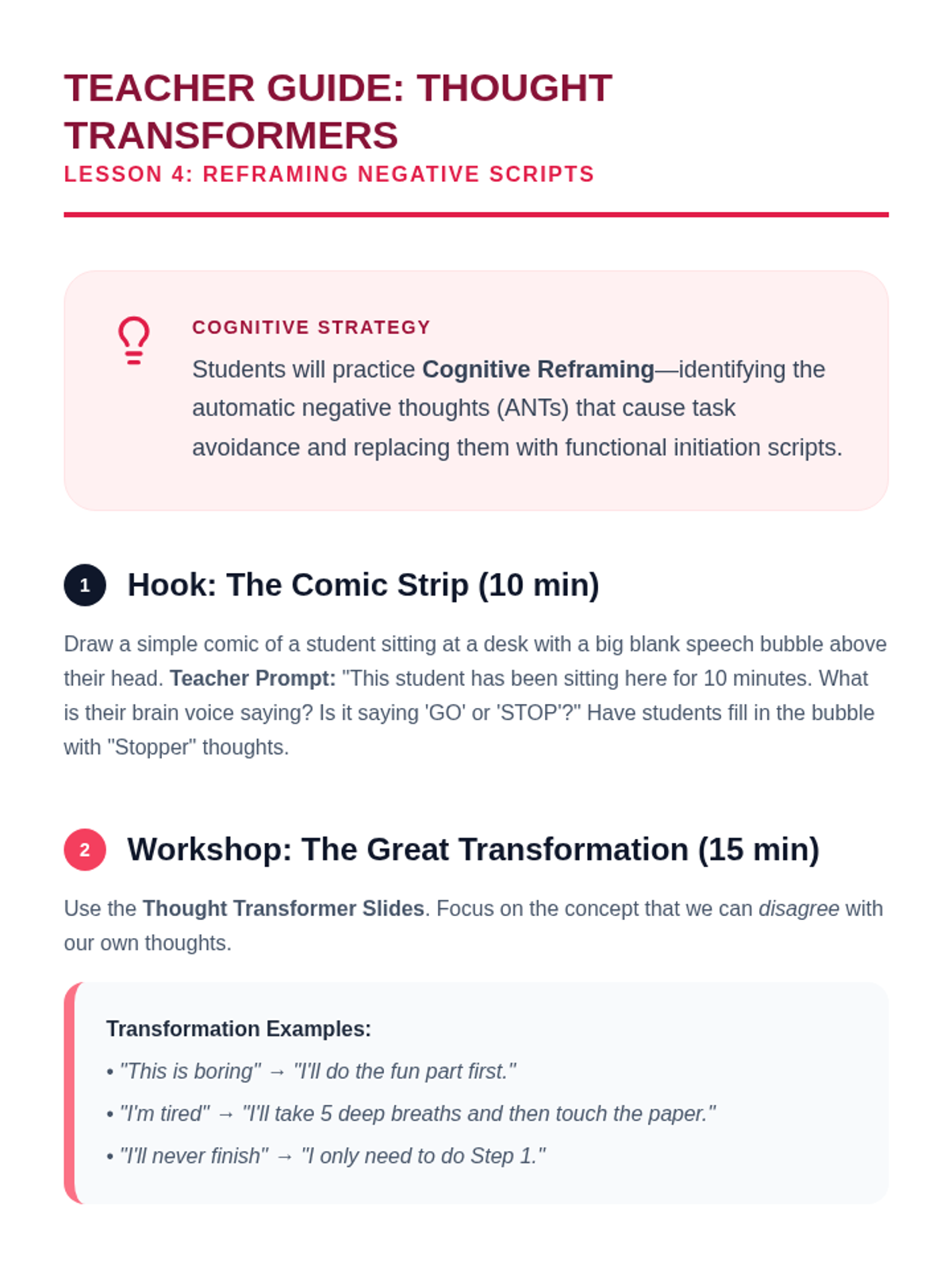 TEACHER GUIDE: THOUGHT TRANSFORMERS
LESSON 4: REFRAMING NEGATIVE SCRIPTS

COGNITIVE STRATEGY
Students will practice Cognitive Reframing—identifying the automatic negative thoughts (ANTs) that cause task avoidance and replacing them with functional initiation scripts.

1 Hook: The Comic Strip (10 min)

Draw a simple comic of a student sitting at a desk with a big blank speech bubble above their head. Teacher Prompt: "This student has been sitting here for 10 minutes. What is their brain voice saying? Is it saying 'GO' or 'STOP'?" Have students fill in the bubble with "Stopper" thoughts.

2 Workshop: The Great Transformation (15 min)

Use the Thought Transformer Slides. Focus on the concept that we can disagree with our own thoughts.

Transformation Examples:
• "This is boring" → "I'll do the fun part first."
• "I'm tired" → "I'll take 5 deep breaths and then touch the paper."
• "I'll never finish" → "I only need to do Step 1."